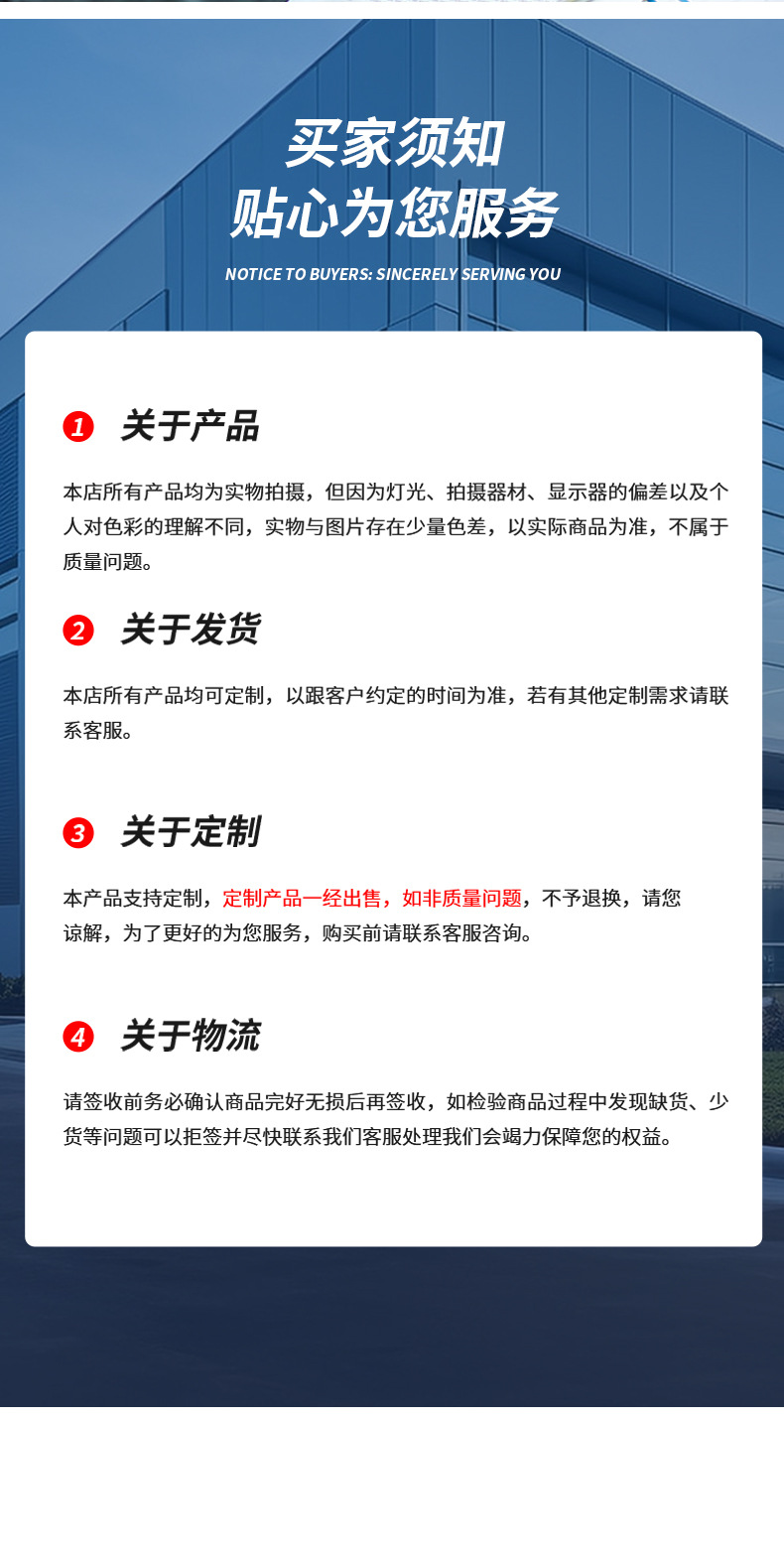 买家须知
贴心为您服务
NOTICE TO BUYERS: SINCERELY SERVING YOU

1 关于产品

本店所有产品均为实物拍摄，但因为灯光、拍摄器材、显示器的偏差以及个人对色彩的理解不同，实物与图片存在少量色差，以实际商品为准，不属于质量问题。

2 关于发货

本店所有产品均可定制，以跟客户约定的时间为准，若有其他定制需求请联系客服。

3 关于定制

本产品支持定制，定制产品一经出售，如非质量问题，不予退换，请您谅解，为了更好的为您服务，购买前请联系客服咨询。

4 关于物流

请签收前务必确认商品完好无损后再签收，如检验商品过程中发现缺货、少货等问题可以拒签并尽快联系我们客服处理我们会竭力保障您的权益。